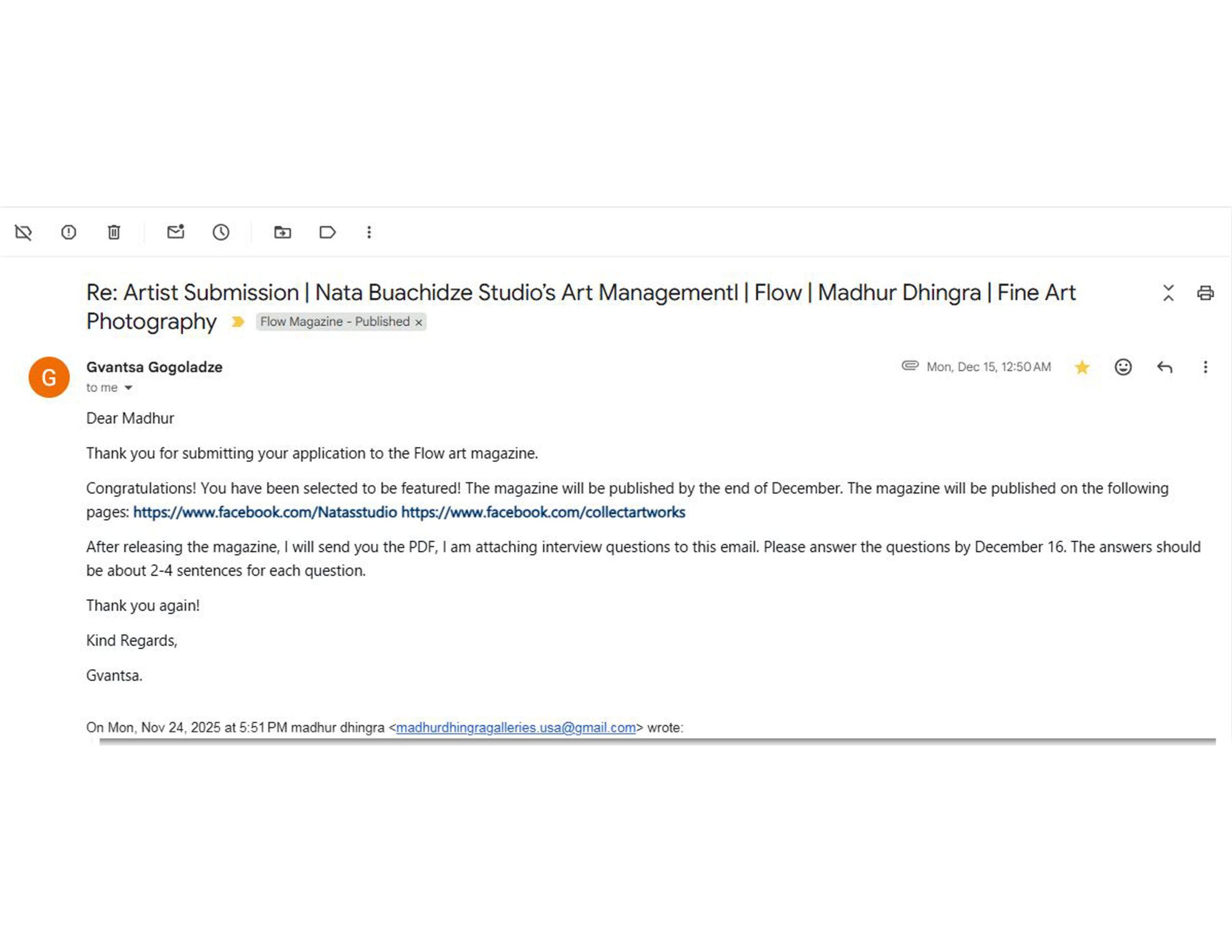 Re: Artist Submission | Nata Buachidze Studio's Art Managementl | Flow | Madhur Dhingra | Fine Art Photography Flow Magazine - Published ×

G

Gvantsa Gogoladze
to me

Mon, Dec 15, 12:50 AM

Dear Madhur

Thank you for submitting your application to the Flow art magazine.

Congratulations! You have been selected to be featured! The magazine will be published by the end of December. The magazine will be published on the following pages: https://www.facebook.com/Natasstudio https://www.facebook.com/collectartworks

After releasing the magazine, I will send you the PDF, I am attaching interview questions to this email. Please answer the questions by December 16. The answers should be about 2-4 sentences for each question.

Thank you again!

Kind Regards,

Gvantsa.

On Mon, Nov 24, 2025 at 5:51 PM madhur dhingra <madhurdhingragalleries.usa@gmail.com> wrote: